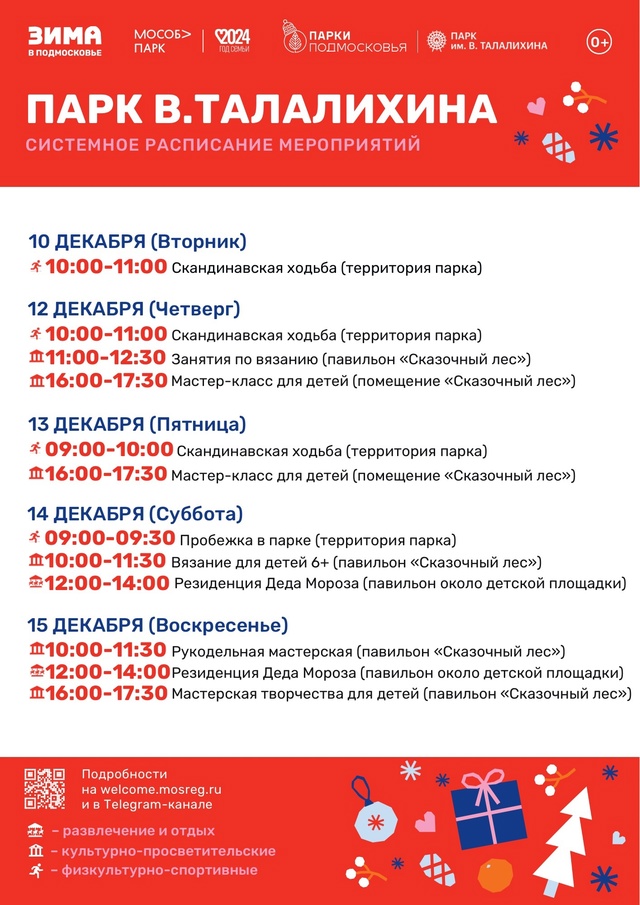 ЗИМА В ПОДМОСКОВЬЕ МОСОБ> ПАРК 2024 ГОД СЕМЬИ ПАРКИ ПОДМОСКОВЬЯ ПАРК им. В. ТАЛАЛИХИНА 0+

ПАРК В.ТАЛАЛИХИНА

СИСТЕМНОЕ РАСПИСАНИЕ МЕРОПРИЯТИЙ

10 ДЕКАБРЯ (Вторник)
10:00-11:00 Скандинавская ходьба (территория парка)

12 ДЕКАБРЯ (Четверг)
10:00-11:00 Скандинавская ходьба (территория парка)
11:00-12:30 Занятия по вязанию (павильон «Сказочный лес»)
16:00-17:30 Мастер-класс для детей (помещение «Сказочный лес»)

13 ДЕКАБРЯ (Пятница)
09:00-10:00 Скандинавская ходьба (территория парка)
16:00-17:30 Мастер-класс для детей (помещение «Сказочный лес»)

14 ДЕКАБРЯ (Суббота)
09:00-09:30 Пробежка в парке (территория парка)
10:00-11:30 Вязание для детей 6+ (павильон «Сказочный лес»)
12:00-14:00 Резиденция Деда Мороза (павильон около детской площадки)

15 ДЕКАБРЯ (Воскресенье)
10:00-11:30 Рукодельная мастерская (павильон «Сказочный лес»)
12:00-14:00 Резиденция Деда Мороза (павильон около детской площадки)
16:00-17:30 Мастерская творчества для детей (павильон «Сказочный лес»)

Подробности на welcome.mosreg.ru и в Telegram-канале

– развлечение и отдых
– культурно-просветительские
– физкультурно-спортивные